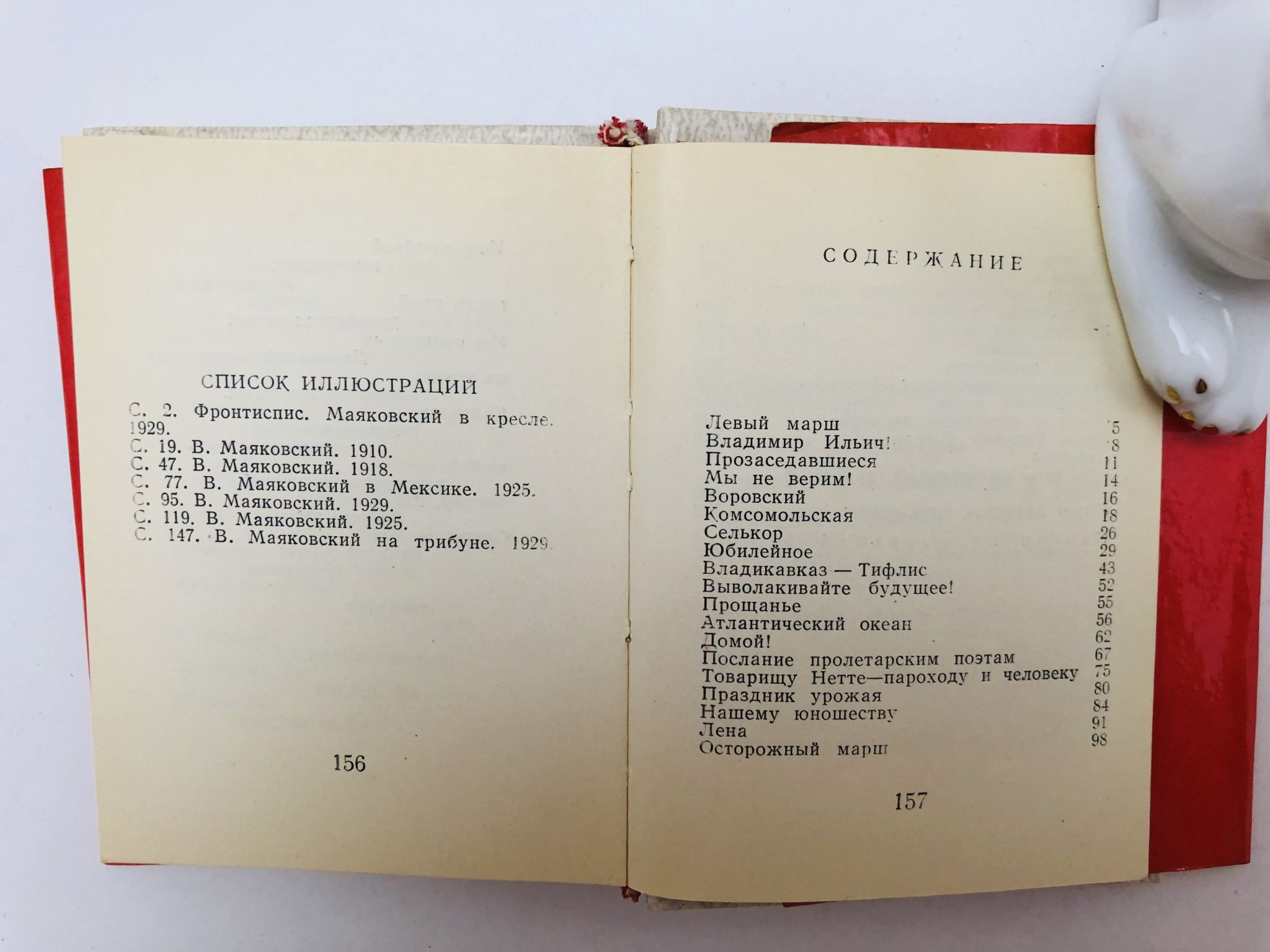 СПИСОК ИЛЛЮСТРАЦИЙ

С. 2. Фронтиспис. Маяковский в кресле. 1929.
С. 19. В. Маяковский. 1910.
С. 47. В. Маяковский. 1918.
С. 77. В. Маяковский в Мексике. 1925.
С. 95. В. Маяковский. 1929.
С. 119. В. Маяковский. 1925.
С. 147. В. Маяковский на трибуне. 1929.

156

СОДЕРЖАНИЕ

Левый марш 5
Владимир Ильич! 8
Прозаседавшиеся 11
Мы не верим! 14
Воровский 16
Комсомольская 18
Селькор 26
Юбилейное 29
Владикавказ — Тифлис 43
Выволакивайте будущее! 52
Прощанье 55
Атлантический океан 56
Домой! 62
Послание пролетарским поэтам 67
Товарищу Нетте—пароходу и человеку 75
Праздник урожая 80
Нашему юношеству 84
Лена 91
Осторожный марш 98

157